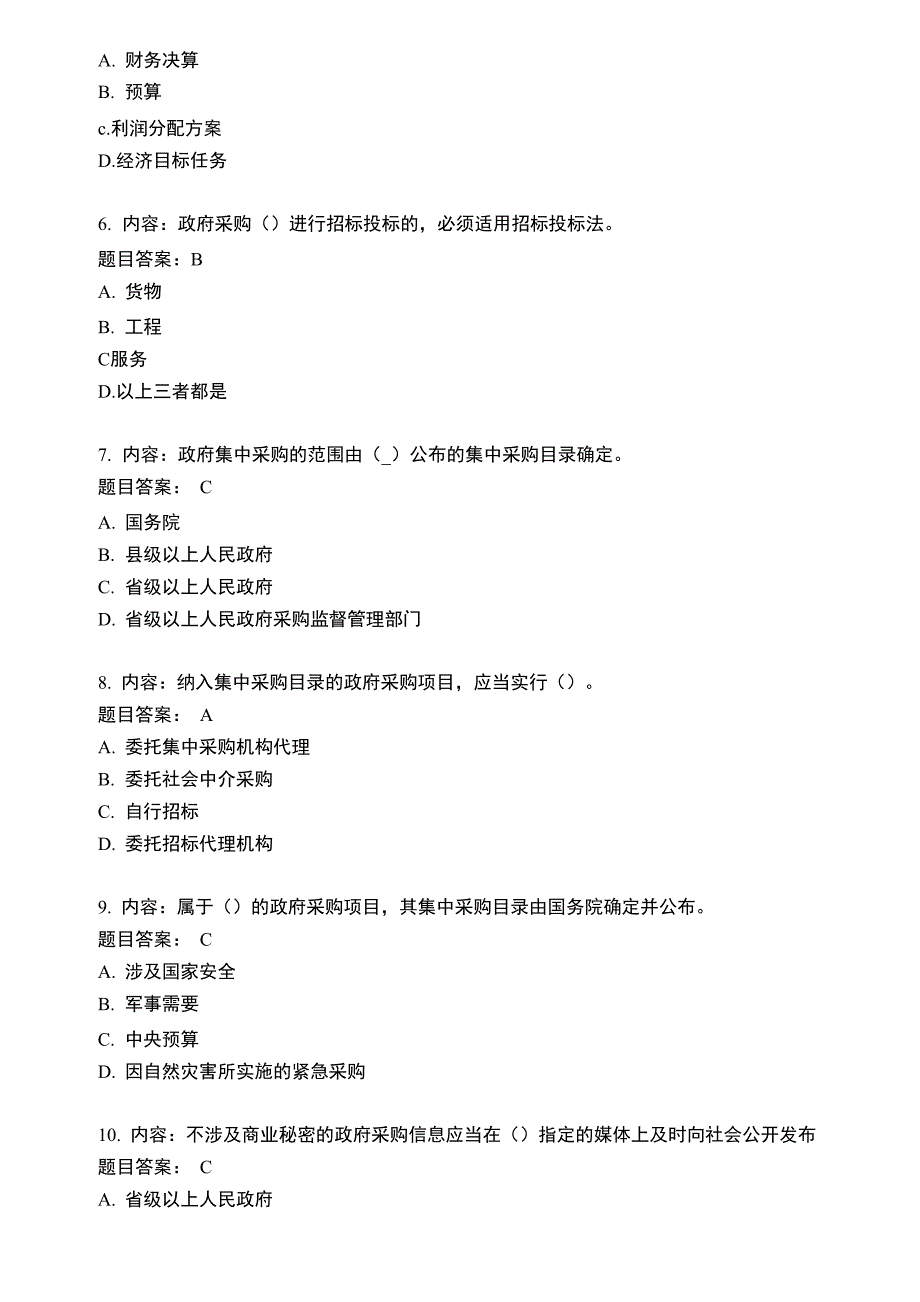 A. 财务决算
B. 预算
c.利润分配方案
D.经济目标任务

6. 内容：政府采购（）进行招标投标的，必须适用招标投标法。
题目答案：B
A. 货物
B. 工程
C服务
D.以上三者都是

7. 内容：政府集中采购的范围由（_）公布的集中采购目录确定。
题目答案： C
A. 国务院
B. 县级以上人民政府
C. 省级以上人民政府
D. 省级以上人民政府采购监督管理部门

8. 内容：纳入集中采购目录的政府采购项目，应当实行（）。
题目答案： A
A. 委托集中采购机构代理
B. 委托社会中介采购
C. 自行招标
D. 委托招标代理机构

9. 内容：属于（）的政府采购项目，其集中采购目录由国务院确定并公布。
题目答案： C
A. 涉及国家安全
B. 军事需要
C. 中央预算
D. 因自然灾害所实施的紧急采购

10. 内容：不涉及商业秘密的政府采购信息应当在（）指定的媒体上及时向社会公开发布
题目答案： C
A. 省级以上人民政府